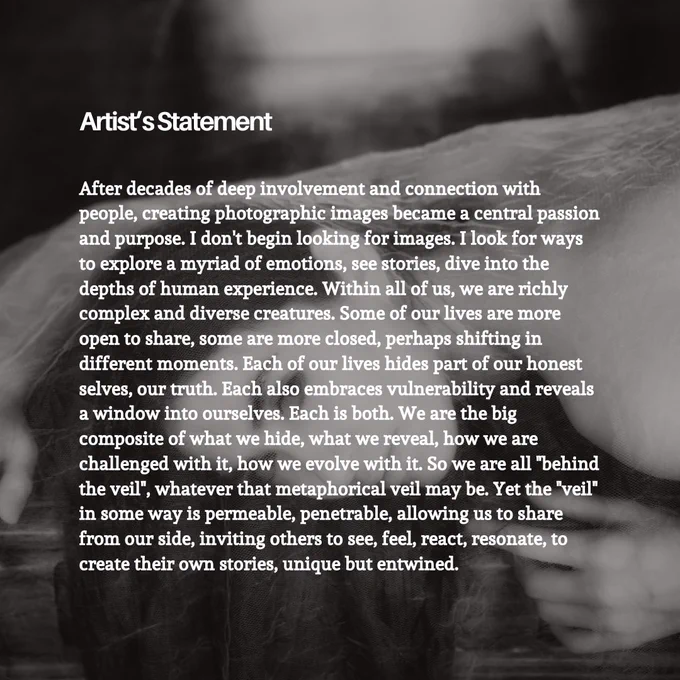 Artist's Statement

After decades of deep involvement and connection with people, creating photographic images became a central passion and purpose. I don't begin looking for images. I look for ways to explore a myriad of emotions, see stories, dive into the depths of human experience. Within all of us, we are richly complex and diverse creatures. Some of our lives are more open to share, some are more closed, perhaps shifting in different moments. Each of our lives hides part of our honest selves, our truth. Each also embraces vulnerability and reveals a window into ourselves. Each is both. We are the big composite of what we hide, what we reveal, how we are challenged with it, how we evolve with it. So we are all "behind the veil", whatever that metaphorical veil may be. Yet the "veil" in some way is permeable, penetrable, allowing us to share from our side, inviting others to see, feel, react, resonate, to create their own stories, unique but entwined.